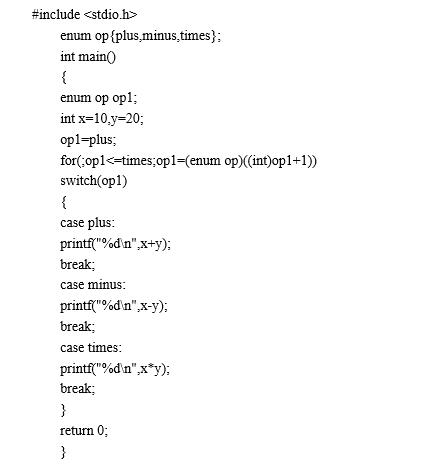 #include <stdio.h>
enum op{plus,minus,times};
int main()
{
enum op op1;
int x=10,y=20;
op1=plus;
for(;op1<=times;op1=(enum op)((int)op1+1))
switch(op1)
{
case plus:
printf("%d\n",x+y);
break;
case minus:
printf("%d\n",x-y);
break;
case times:
printf("%d\n",x*y);
break;
}
return 0;
}